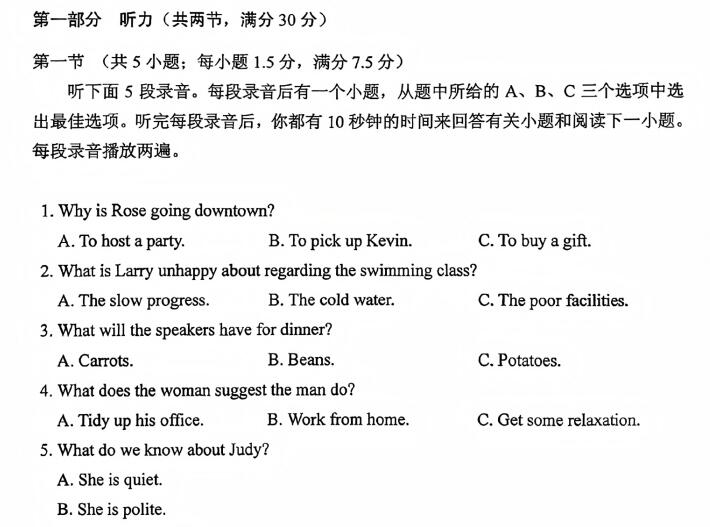 第一部分 听力（共两节，满分30分）

第一节 （共5小题；每小题1.5分，满分7.5分）

听下面5段录音。每段录音后有一个小题，从题中所给的A、B、C三个选项中选出最佳选项。听完每段录音后，你都有10秒钟的时间来回答有关小题和阅读下一小题。每段录音播放两遍。

1. Why is Rose going downtown?
A. To host a party. B. To pick up Kevin. C. To buy a gift.

2. What is Larry unhappy about regarding the swimming class?
A. The slow progress. B. The cold water. C. The poor facilities.

3. What will the speakers have for dinner?
A. Carrots. B. Beans. C. Potatoes.

4. What does the woman suggest the man do?
A. Tidy up his office. B. Work from home. C. Get some relaxation.

5. What do we know about Judy?
A. She is quiet.
B. She is polite.